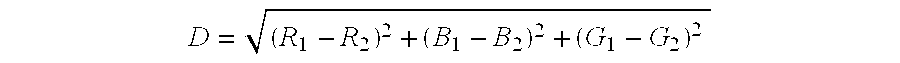 $D = \sqrt{(R_1 - R_2)^2 + (B_1 - B_2)^2 + (G_1 - G_2)^2}$